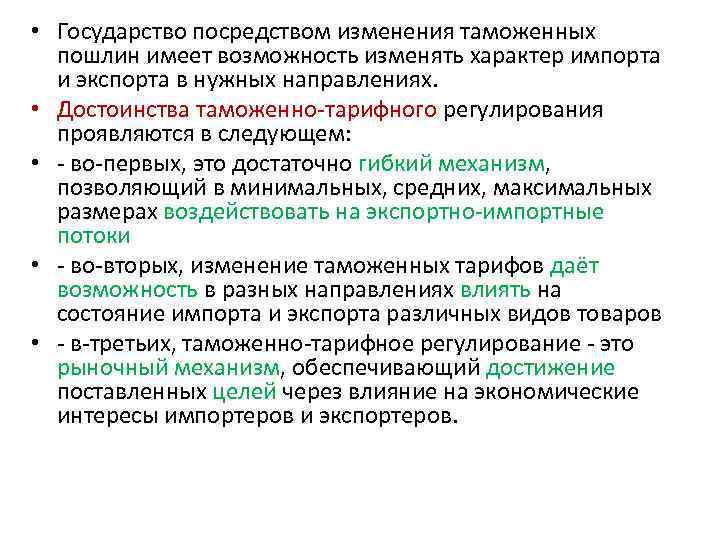 • Государство посредством изменения таможенных пошлин имеет возможность изменять характер импорта и экспорта в нужных направлениях.

• Достоинства таможенно-тарифного регулирования проявляются в следующем:

• - во-первых, это достаточно гибкий механизм, позволяющий в минимальных, средних, максимальных размерах воздействовать на экспортно-импортные потоки

• - во-вторых, изменение таможенных тарифов даёт возможность в разных направлениях влиять на состояние импорта и экспорта различных видов товаров

• - в-третьих, таможенно-тарифное регулирование - это рыночный механизм, обеспечивающий достижение поставленных целей через влияние на экономические интересы импортеров и экспортеров.